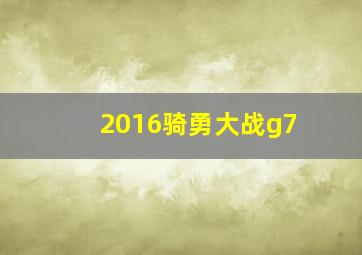 2016骑勇大战g7